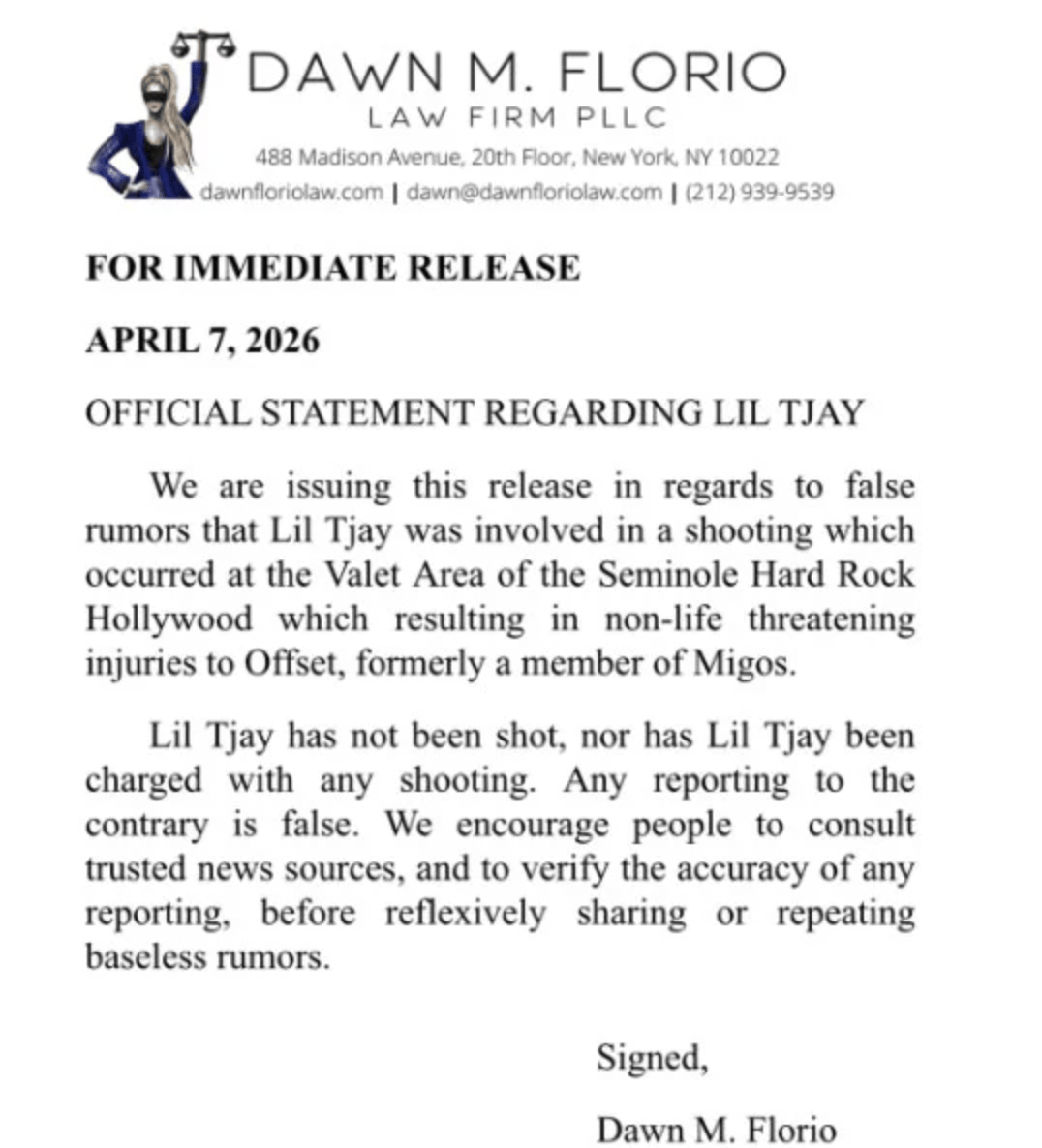 DAWN M. FLORIO
LAW FIRM PLLC
488 Madison Avenue, 20th Floor, New York, NY 10022
dawnfloriolaw.com | dawn@dawnfloriolaw.com | (212) 939-9539

FOR IMMEDIATE RELEASE

APRIL 7, 2026

OFFICIAL STATEMENT REGARDING LIL TJAY

We are issuing this release in regards to false rumors that Lil Tjay was involved in a shooting which occurred at the Valet Area of the Seminole Hard Rock Hollywood which resulting in non-life threatening injuries to Offset, formerly a member of Migos.

Lil Tjay has not been shot, nor has Lil Tjay been charged with any shooting. Any reporting to the contrary is false. We encourage people to consult trusted news sources, and to verify the accuracy of any reporting, before reflexively sharing or repeating baseless rumors.

Signed,

Dawn M. Florio